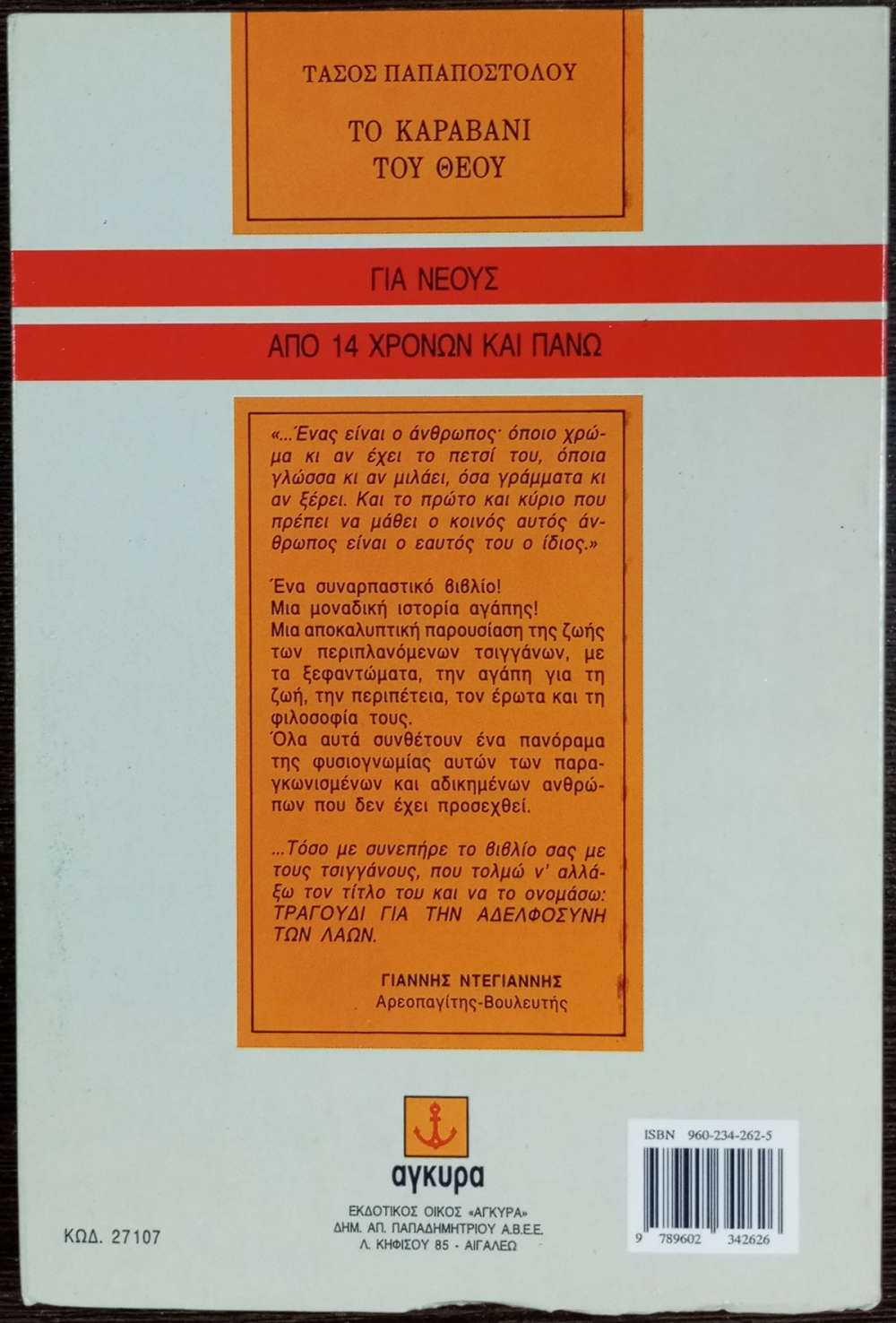 ΤΑΣΟΣ ΠΑΠΑΠΟΣΤΟΛΟΥ

ΤΟ ΚΑΡΑΒΑΝΙ
ΤΟΥ ΘΕΟΥ

ΓΙΑ ΝΕΟΥΣ

ΑΠΟ 14 ΧΡΟΝΩΝ ΚΑΙ ΠΑΝΩ

«...Ένας είναι ο άνθρωπος· όποιο χρώμα κι αν έχει το πετσί του, όποια γλώσσα κι αν μιλάει, όσα γράμματα κι αν ξέρει. Και το πρώτο και κύριο που πρέπει να μάθει ο κοινός αυτός άνθρωπος είναι ο εαυτός του ο ίδιος.»

Ένα συναρπαστικό βιβλίο!
Μια μοναδική ιστορία αγάπης!
Μια αποκαλυπτική παρουσίαση της ζωής των περιπλανόμενων τσιγγάνων, με τα ξεφαντώματα, την αγάπη για τη ζωή, την περιπέτεια, τον έρωτα και τη φιλοσοφία τους.
Όλα αυτά συνθέτουν ένα πανόραμα της φυσιογνωμίας αυτών των παραγκωνισμένων και αδικημένων ανθρώπων που δεν έχει προσεχθεί.

...Τόσο με συνεπήρε το βιβλίο σας με τους τσιγγάνους, που τολμώ ν' αλλάξω τον τίτλο του και να το ονομάσω: ΤΡΑΓΟΥΔΙ ΓΙΑ ΤΗΝ ΑΔΕΛΦΟΣΥΝΗ ΤΩΝ ΛΑΩΝ.

ΓΙΑΝΝΗΣ ΝΤΕΓΙΑΝΝΗΣ
Αρεοπαγίτης-Βουλευτής

αγκυρα

ΕΚΔΟΤΙΚΟΣ ΟΙΚΟΣ «ΑΓΚΥΡΑ»
ΔΗΜ. ΑΠ. ΠΑΠΑΔΗΜΗΤΡΙΟΥ Α.Β.Ε.Ε.
Λ. ΚΗΦΙΣΟΥ 85 - ΑΙΓΑΛΕΩ

ΚΩΔ. 27107

ISBN 960-234-262-5

9 789602 342626